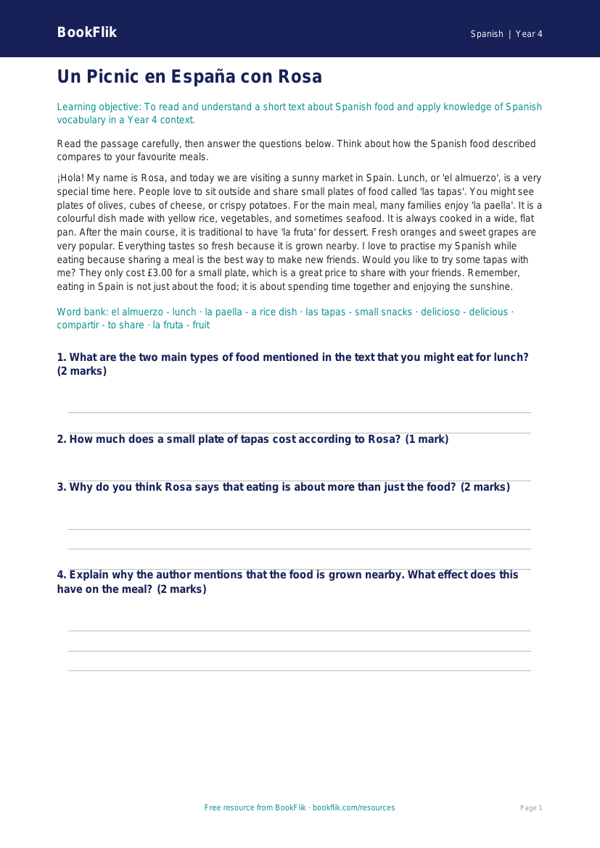 BookFlik

Spanish | Year 4

Un Picnic en España con Rosa

Learning objective: To read and understand a short text about Spanish food and apply knowledge of Spanish vocabulary in a Year 4 context.

Read the passage carefully, then answer the questions below. Think about how the Spanish food described compares to your favourite meals.

¡Hola! My name is Rosa, and today we are visiting a sunny market in Spain. Lunch, or 'el almuerzo', is a very special time here. People love to sit outside and share small plates of food called 'las tapas'. You might see plates of olives, cubes of cheese, or crispy potatoes. For the main meal, many families enjoy 'la paella'. It is a colourful dish made with yellow rice, vegetables, and sometimes seafood. It is always cooked in a wide, flat pan. After the main course, it is traditional to have 'la fruta' for dessert. Fresh oranges and sweet grapes are very popular. Everything tastes so fresh because it is grown nearby. I love to practise my Spanish while eating because sharing a meal is the best way to make new friends. Would you like to try some tapas with me? They only cost £3.00 for a small plate, which is a great price to share with your friends. Remember, eating in Spain is not just about the food; it is about spending time together and enjoying the sunshine.

Word bank: el almuerzo - lunch · la paella - a rice dish · las tapas - small snacks · delicioso - delicious · compartir - to share · la fruta - fruit

1. What are the two main types of food mentioned in the text that you might eat for lunch? (2 marks)

2. How much does a small plate of tapas cost according to Rosa? (1 mark)

3. Why do you think Rosa says that eating is about more than just the food? (2 marks)

4. Explain why the author mentions that the food is grown nearby. What effect does this have on the meal? (2 marks)

Free resource from BookFlik · bookflik.com/resources

Page 1